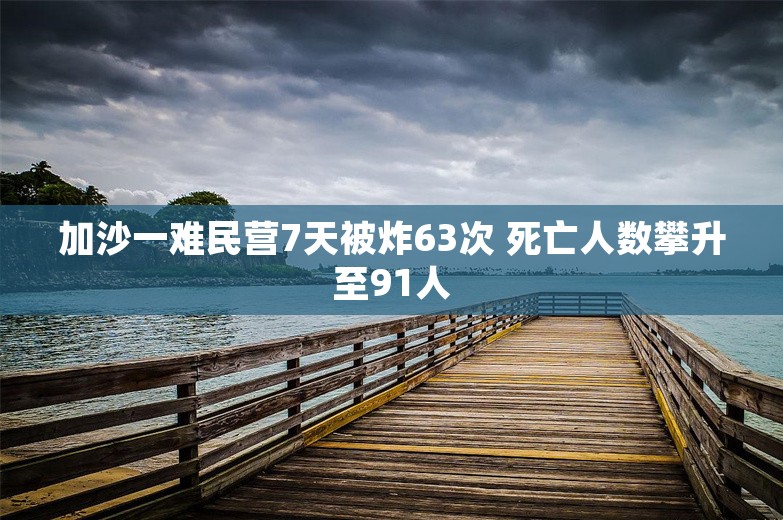 加沙一难民营7天被炸63次 死亡人数攀升至91人